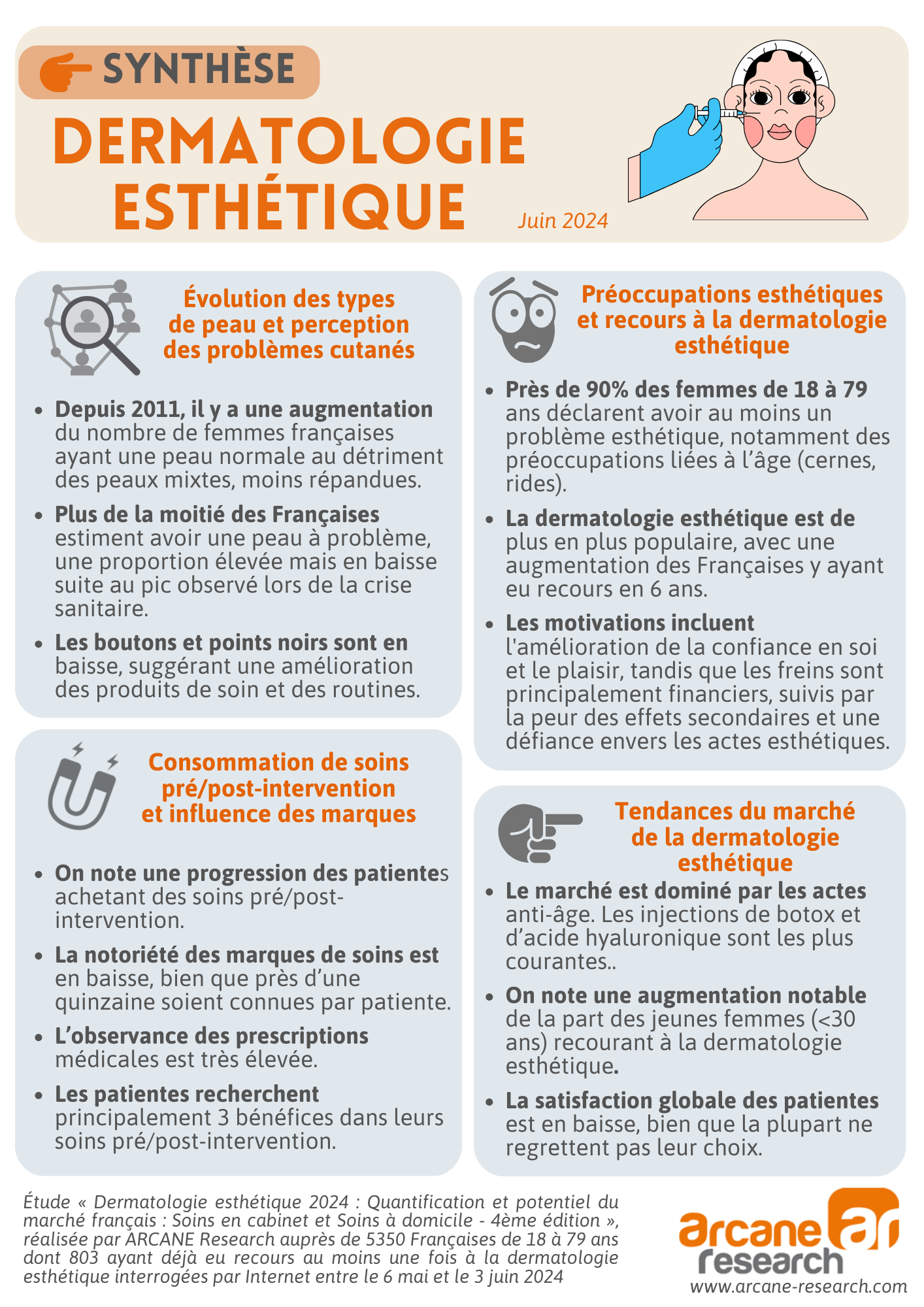 SYNTHÈSE

DERMATOLOGIE ESTHÉTIQUE

Juin 2024

Évolution des types de peau et perception des problèmes cutanés

- Depuis 2011, il y a une augmentation du nombre de femmes françaises ayant une peau normale au détriment des peaux mixtes, moins répandues.
- Plus de la moitié des Françaises estiment avoir une peau à problème, une proportion élevée mais en baisse suite au pic observé lors de la crise sanitaire.
- Les boutons et points noirs sont en baisse, suggérant une amélioration des produits de soin et des routines.

Consommation de soins pré/post-intervention et influence des marques

- On note une progression des patientes achetant des soins pré/post-intervention.
- La notoriété des marques de soins est en baisse, bien que près d'une quinzaine soient connues par patiente.
- L'observance des prescriptions médicales est très élevée.
- Les patientes recherchent principalement 3 bénéfices dans leurs soins pré/post-intervention.

Préoccupations esthétiques et recours à la dermatologie esthétique

- Près de 90% des femmes de 18 à 79 ans déclarent avoir au moins un problème esthétique, notamment des préoccupations liées à l'âge (cernes, rides).
- La dermatologie esthétique est de plus en plus populaire, avec une augmentation des Françaises y ayant eu recours en 6 ans.
- Les motivations incluent l'amélioration de la confiance en soi et le plaisir, tandis que les freins sont principalement financiers, suivis par la peur des effets secondaires et une défiance envers les actes esthétiques.

Tendances du marché de la dermatologie esthétique

- Le marché est dominé par les actes anti-âge. Les injections de botox et d'acide hyaluronique sont les plus courantes..
- On note une augmentation notable de la part des jeunes femmes (<30 ans) recourant à la dermatologie esthétique.
- La satisfaction globale des patientes est en baisse, bien que la plupart ne regrettent pas leur choix.

Étude « Dermatologie esthétique 2024 : Quantification et potentiel du marché français : Soins en cabinet et Soins à domicile - 4ème édition », réalisée par ARCANE Research auprès de 5350 Françaises de 18 à 79 ans dont 803 ayant déjà eu recours au moins une fois à la dermatologie esthétique interrogées par Internet entre le 6 mai et le 3 juin 2024

arcane research ar
www.arcane-research.com